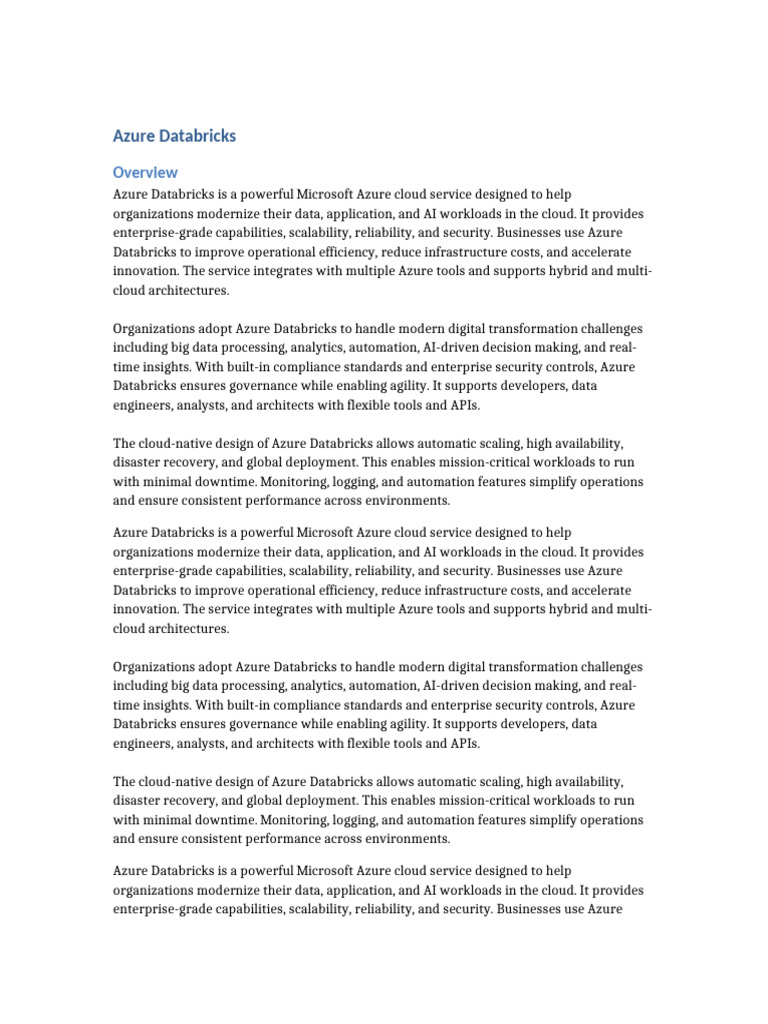 Azure Databricks

Overview

Azure Databricks is a powerful Microsoft Azure cloud service designed to help organizations modernize their data, application, and AI workloads in the cloud. It provides enterprise-grade capabilities, scalability, reliability, and security. Businesses use Azure Databricks to improve operational efficiency, reduce infrastructure costs, and accelerate innovation. The service integrates with multiple Azure tools and supports hybrid and multi-cloud architectures.

Organizations adopt Azure Databricks to handle modern digital transformation challenges including big data processing, analytics, automation, AI-driven decision making, and real-time insights. With built-in compliance standards and enterprise security controls, Azure Databricks ensures governance while enabling agility. It supports developers, data engineers, analysts, and architects with flexible tools and APIs.

The cloud-native design of Azure Databricks allows automatic scaling, high availability, disaster recovery, and global deployment. This enables mission-critical workloads to run with minimal downtime. Monitoring, logging, and automation features simplify operations and ensure consistent performance across environments.

Azure Databricks is a powerful Microsoft Azure cloud service designed to help organizations modernize their data, application, and AI workloads in the cloud. It provides enterprise-grade capabilities, scalability, reliability, and security. Businesses use Azure Databricks to improve operational efficiency, reduce infrastructure costs, and accelerate innovation. The service integrates with multiple Azure tools and supports hybrid and multi-cloud architectures.

Organizations adopt Azure Databricks to handle modern digital transformation challenges including big data processing, analytics, automation, AI-driven decision making, and real-time insights. With built-in compliance standards and enterprise security controls, Azure Databricks ensures governance while enabling agility. It supports developers, data engineers, analysts, and architects with flexible tools and APIs.

The cloud-native design of Azure Databricks allows automatic scaling, high availability, disaster recovery, and global deployment. This enables mission-critical workloads to run with minimal downtime. Monitoring, logging, and automation features simplify operations and ensure consistent performance across environments.

Azure Databricks is a powerful Microsoft Azure cloud service designed to help organizations modernize their data, application, and AI workloads in the cloud. It provides enterprise-grade capabilities, scalability, reliability, and security. Businesses use Azure